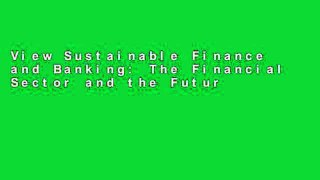 View Sustainable Finance and Banking: The Financial Sector and the Futur